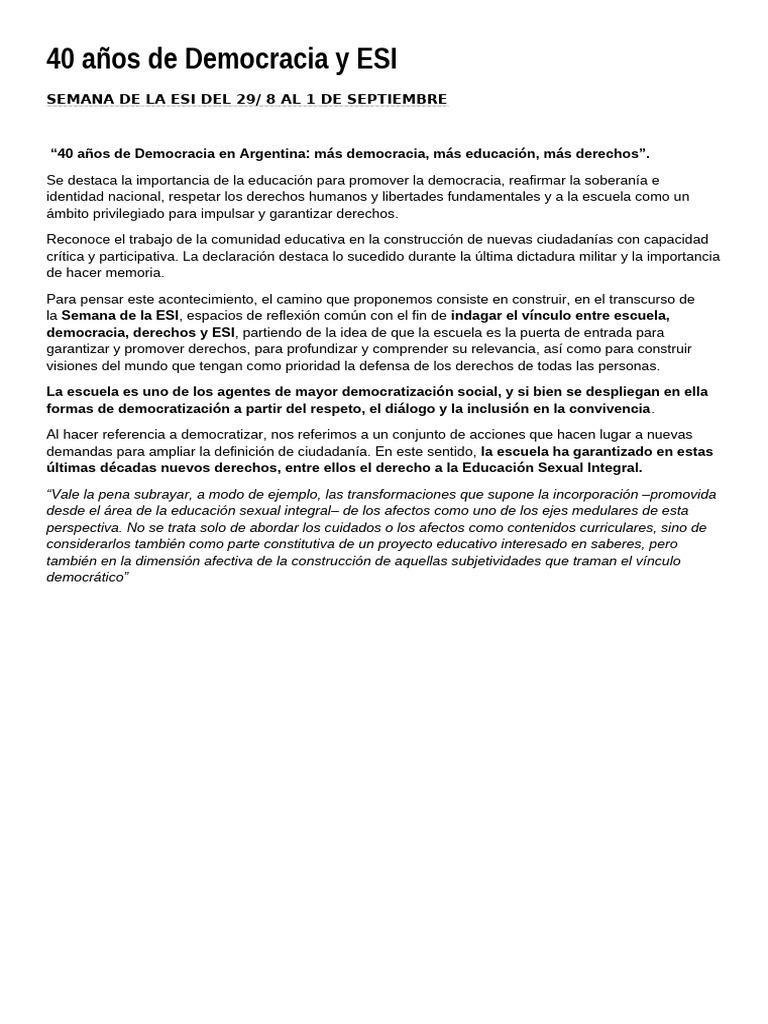 40 años de Democracia y ESI

SEMANA DE LA ESI DEL 29/ 8 AL 1 DE SEPTIEMBRE

"40 años de Democracia en Argentina: más democracia, más educación, más derechos".

Se destaca la importancia de la educación para promover la democracia, reafirmar la soberanía e identidad nacional, respetar los derechos humanos y libertades fundamentales y a la escuela como un ámbito privilegiado para impulsar y garantizar derechos.

Reconoce el trabajo de la comunidad educativa en la construcción de nuevas ciudadanías con capacidad crítica y participativa. La declaración destaca lo sucedido durante la última dictadura militar y la importancia de hacer memoria.

Para pensar este acontecimiento, el camino que proponemos consiste en construir, en el transcurso de la Semana de la ESI, espacios de reflexión común con el fin de indagar el vínculo entre escuela, democracia, derechos y ESI, partiendo de la idea de que la escuela es la puerta de entrada para garantizar y promover derechos, para profundizar y comprender su relevancia, así como para construir visiones del mundo que tengan como prioridad la defensa de los derechos de todas las personas.

La escuela es uno de los agentes de mayor democratización social, y si bien se despliegan en ella formas de democratización a partir del respeto, el diálogo y la inclusión en la convivencia.

Al hacer referencia a democratizar, nos referimos a un conjunto de acciones que hacen lugar a nuevas demandas para ampliar la definición de ciudadanía. En este sentido, la escuela ha garantizado en estas últimas décadas nuevos derechos, entre ellos el derecho a la Educación Sexual Integral.

"Vale la pena subrayar, a modo de ejemplo, las transformaciones que supone la incorporación –promovida desde el área de la educación sexual integral– de los afectos como uno de los ejes medulares de esta perspectiva. No se trata solo de abordar los cuidados o los afectos como contenidos curriculares, sino de considerarlos también como parte constitutiva de un proyecto educativo interesado en saberes, pero también en la dimensión afectiva de la construcción de aquellas subjetividades que traman el vínculo democrático"